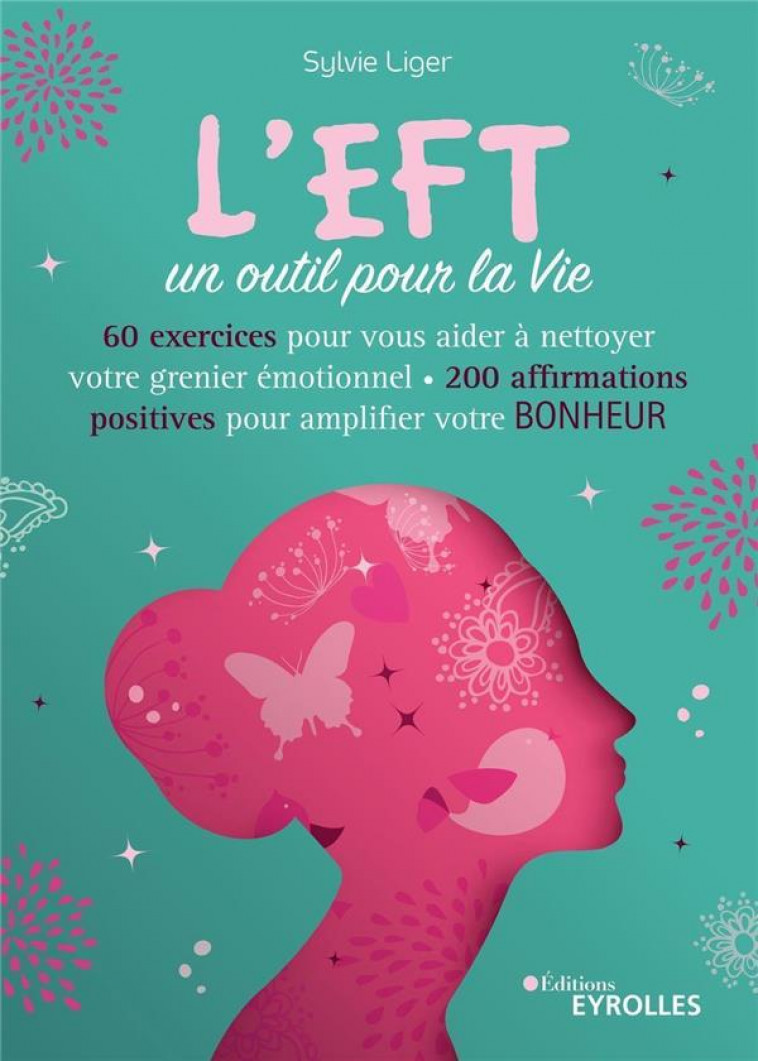 Sylvie Liger

L'EFT

un outil pour la Vie

60 exercices pour vous aider à nettoyer votre grenier émotionnel • 200 affirmations positives pour amplifier votre BONHEUR

Éditions EYROLLES